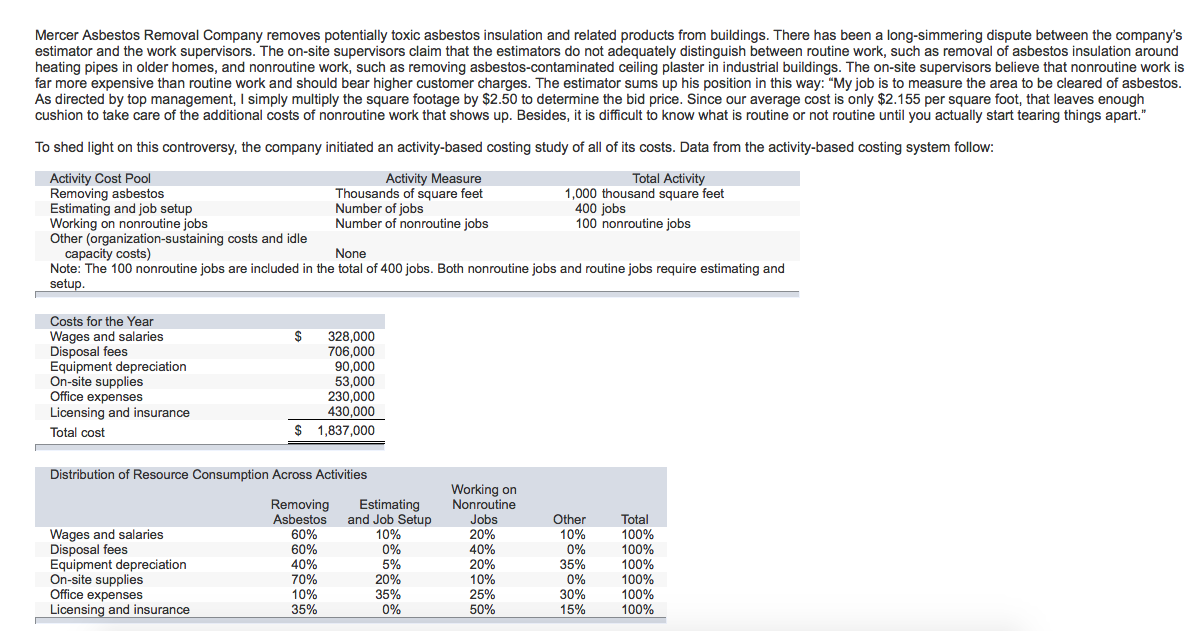 Mercer Asbestos Removal Company removes potentially toxic asbestos insulation and related products from buildings. There has been a long-simmering dispute between the company's estimator and the work supervisors. The on-site supervisors claim that the estimators do not adequately distinguish between routine work, such as removal of asbestos insulation around heating pipes in older homes, and nonroutine work, such as removing asbestos-contaminated ceiling plaster in industrial buildings. The on-site supervisors believe that nonroutine work is far more expensive than routine work and should bear higher customer charges. The estimator sums up his position in this way: "My job is to measure the area to be cleared of asbestos. As directed by top management, I simply multiply the square footage by \$2.50 to determine the bid price. Since our average cost is only \$2.155 per square foot, that leaves enough cushion to take care of the additional costs of nonroutine work that shows up. Besides, it is difficult to know what is routine or not routine until you actually start tearing things apart."

To shed light on this controversy, the company initiated an activity-based costing study of all of its costs. Data from the activity-based costing system follow:

| Activity Cost Pool | Activity Measure | Total Activity |
|---|---|---|
| Removing asbestos | Thousands of square feet | 1,000 thousand square feet |
| Estimating and job setup | Number of jobs | 400 jobs |
| Working on nonroutine jobs | Number of nonroutine jobs | 100 nonroutine jobs |
| Other (organization-sustaining costs and idle capacity costs) | None | |

Note: The 100 nonroutine jobs are included in the total of 400 jobs. Both nonroutine jobs and routine jobs require estimating and setup.

| Costs for the Year | |
|---|---|
| Wages and salaries | \$ 328,000 |
| Disposal fees | 706,000 |
| Equipment depreciation | 90,000 |
| On-site supplies | 53,000 |
| Office expenses | 230,000 |
| Licensing and insurance | 430,000 |
| Total cost | \$ 1,837,000 |

Distribution of Resource Consumption Across Activities

| | Removing Asbestos | Estimating and Job Setup | Working on Nonroutine Jobs | Other | Total |
|---|---|---|---|---|---|
| Wages and salaries | 60% | 10% | 20% | 10% | 100% |
| Disposal fees | 60% | 0% | 40% | 0% | 100% |
| Equipment depreciation | 40% | 5% | 20% | 35% | 100% |
| On-site supplies | 70% | 20% | 10% | 0% | 100% |
| Office expenses | 10% | 35% | 25% | 30% | 100% |
| Licensing and insurance | 35% | 0% | 50% | 15% | 100% |